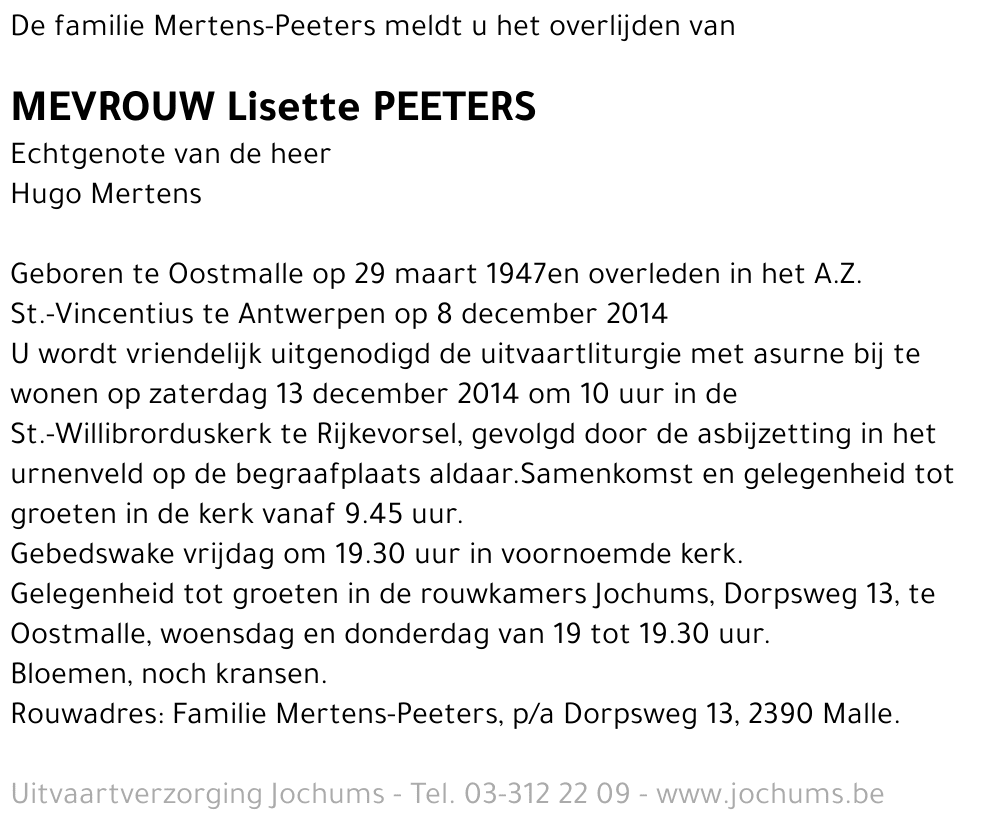 De familie Mertens-Peeters meldt u het overlijden van

MEVROUW Lisette PEETERS
Echtgenote van de heer
Hugo Mertens

Geboren te Oostmalle op 29 maart 1947en overleden in het A.Z. St.-Vincentius te Antwerpen op 8 december 2014
U wordt vriendelijk uitgenodigd de uitvaartliturgie met asurne bij te wonen op zaterdag 13 december 2014 om 10 uur in de St.-Willibrorduskerk te Rijkevorsel, gevolgd door de asbijzetting in het urnenveld op de begraafplaats aldaar.Samenkomst en gelegenheid tot groeten in de kerk vanaf 9.45 uur.
Gebedswake vrijdag om 19.30 uur in voornoemde kerk.
Gelegenheid tot groeten in de rouwkamers Jochums, Dorpsweg 13, te Oostmalle, woensdag en donderdag van 19 tot 19.30 uur.
Bloemen, noch kransen.
Rouwadres: Familie Mertens-Peeters, p/a Dorpsweg 13, 2390 Malle.

Uitvaartverzorging Jochums - Tel. 03-312 22 09 - www.jochums.be